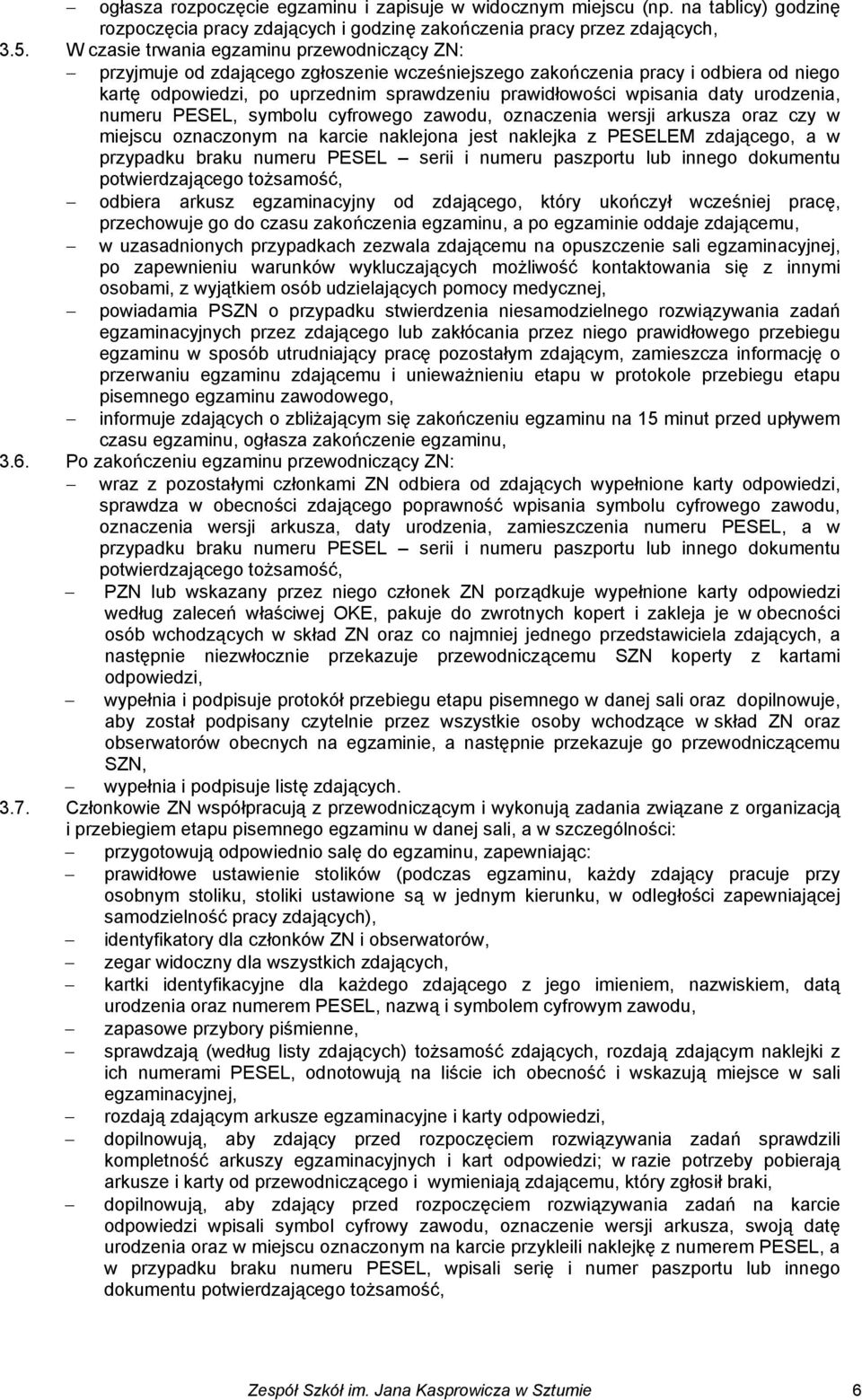 – ogłasza rozpoczęcie egzaminu i zapisuje w widocznym miejscu (np. na tablicy) godzinę rozpoczęcia pracy zdających i godzinę zakończenia pracy przez zdających,

3.5. W czasie trwania egzaminu przewodniczący ZN:

– przyjmuje od zdającego zgłoszenie wcześniejszego zakończenia pracy i odbiera od niego kartę odpowiedzi, po uprzednim sprawdzeniu prawidłowości wpisania daty urodzenia, numeru PESEL, symbolu cyfrowego zawodu, oznaczenia wersji arkusza oraz czy w miejscu oznaczonym na karcie naklejona jest naklejka z PESELEM zdającego, a w przypadku braku numeru PESEL – serii i numeru paszportu lub innego dokumentu potwierdzającego tożsamość,

– odbiera arkusz egzaminacyjny od zdającego, który ukończył wcześniej pracę, przechowuje go do czasu zakończenia egzaminu, a po egzaminie oddaje zdającemu,

– w uzasadnionych przypadkach zezwala zdającemu na opuszczenie sali egzaminacyjnej, po zapewnieniu warunków wykluczających możliwość kontaktowania się z innymi osobami, z wyjątkiem osób udzielających pomocy medycznej,

– powiadamia PSZN o przypadku stwierdzenia niesamodzielnego rozwiązywania zadań egzaminacyjnych przez zdającego lub zakłócania przez niego prawidłowego przebiegu egzaminu w sposób utrudniający pracę pozostałym zdającym, zamieszcza informację o przerwaniu egzaminu zdającemu i unieważnieniu etapu w protokole przebiegu etapu pisemnego egzaminu zawodowego,

– informuje zdających o zbliżającym się zakończeniu egzaminu na 15 minut przed upływem czasu egzaminu, ogłasza zakończenie egzaminu,

3.6. Po zakończeniu egzaminu przewodniczący ZN:

– wraz z pozostałymi członkami ZN odbiera od zdających wypełnione karty odpowiedzi, sprawdza w obecności zdającego poprawność wpisania symbolu cyfrowego zawodu, oznaczenia wersji arkusza, daty urodzenia, zamieszczenia numeru PESEL, a w przypadku braku numeru PESEL – serii i numeru paszportu lub innego dokumentu potwierdzającego tożsamość,

– PZN lub wskazany przez niego członek ZN porządkuje wypełnione karty odpowiedzi według zaleceń właściwej OKE, pakuje do zwrotnych kopert i zakleja je w obecności osób wchodzących w skład ZN oraz co najmniej jednego przedstawiciela zdających, a następnie niezwłocznie przekazuje przewodniczącemu SZN koperty z kartami odpowiedzi,

– wypełnia i podpisuje protokół przebiegu etapu pisemnego w danej sali oraz dopilnowuje, aby został podpisany czytelnie przez wszystkie osoby wchodzące w skład ZN oraz obserwatorów obecnych na egzaminie, a następnie przekazuje go przewodniczącemu SZN,

– wypełnia i podpisuje listę zdających.

3.7. Członkowie ZN współpracują z przewodniczącym i wykonują zadania związane z organizacją i przebiegiem etapu pisemnego egzaminu w danej sali, a w szczególności:

– przygotowują odpowiednio salę do egzaminu, zapewniając:

– prawidłowe ustawienie stolików (podczas egzaminu, każdy zdający pracuje przy osobnym stoliku, stoliki ustawione są w jednym kierunku, w odległości zapewniającej samodzielność pracy zdających),

– identyfikatory dla członków ZN i obserwatorów,

– zegar widoczny dla wszystkich zdających,

– kartki identyfikacyjne dla każdego zdającego z jego imieniem, nazwiskiem, datą urodzenia oraz numerem PESEL, nazwą i symbolem cyfrowym zawodu,

– zapasowe przybory piśmienne,

– sprawdzają (według listy zdających) tożsamość zdających, rozdają zdającym naklejki z ich numerami PESEL, odnotowują na liście ich obecność i wskazują miejsce w sali egzaminacyjnej,

– rozdają zdającym arkusze egzaminacyjne i karty odpowiedzi,

– dopilnowują, aby zdający przed rozpoczęciem rozwiązywania zadań sprawdzili kompletność arkuszy egzaminacyjnych i kart odpowiedzi; w razie potrzeby pobierają arkusze i karty od przewodniczącego i wymieniają zdającemu, który zgłosił braki,

– dopilnowują, aby zdający przed rozpoczęciem rozwiązywania zadań na karcie odpowiedzi wpisali symbol cyfrowy zawodu, oznaczenie wersji arkusza, swoją datę urodzenia oraz w miejscu oznaczonym na karcie przykleili naklejkę z numerem PESEL, a w przypadku braku numeru PESEL, wpisali serię i numer paszportu lub innego dokumentu potwierdzającego tożsamość,

Zespół Szkół im. Jana Kasprowicza w Sztumie 6